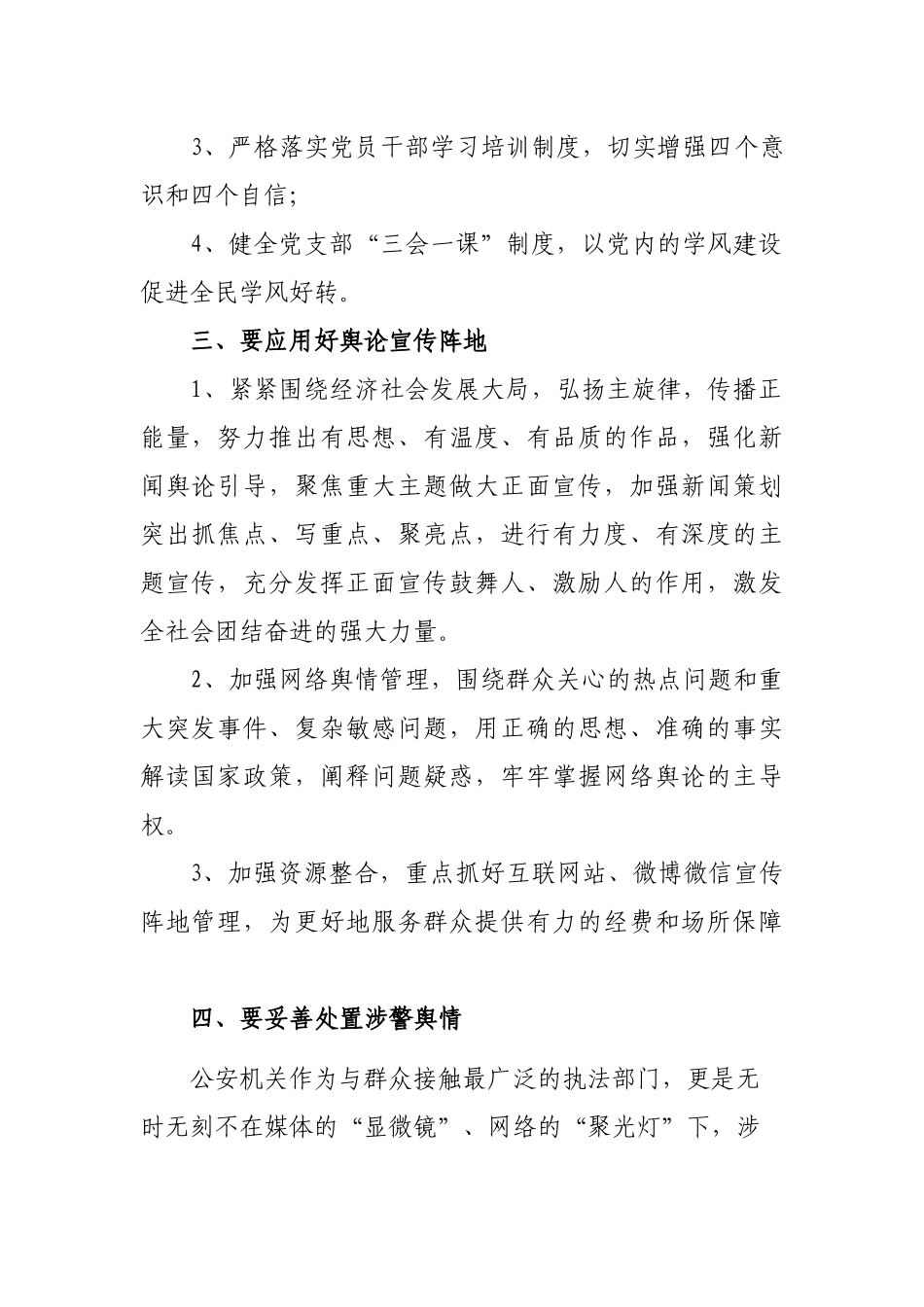 3、严格落实党员干部学习培训制度，切实增强四个意识和四个自信;

4、健全党支部“三会一课”制度，以党内的学风建设促进全民学风好转。

三、要应用好舆论宣传阵地

1、紧紧围绕经济社会发展大局，弘扬主旋律，传播正能量，努力推出有思想、有温度、有品质的作品，强化新闻舆论引导，聚焦重大主题做大正面宣传，加强新闻策划突出抓焦点、写重点、聚亮点，进行有力度、有深度的主题宣传，充分发挥正面宣传鼓舞人、激励人的作用，激发全社会团结奋进的强大力量。

2、加强网络舆情管理，围绕群众关心的热点问题和重大突发事件、复杂敏感问题，用正确的思想、准确的事实解读国家政策，阐释问题疑惑，牢牢掌握网络舆论的主导权。

3、加强资源整合，重点抓好互联网站、微博微信宣传阵地管理，为更好地服务群众提供有力的经费和场所保障

四、要妥善处置涉警舆情

公安机关作为与群众接触最广泛的执法部门，更是无时无刻不在媒体的“显微镜”、网络的“聚光灯”下，涉